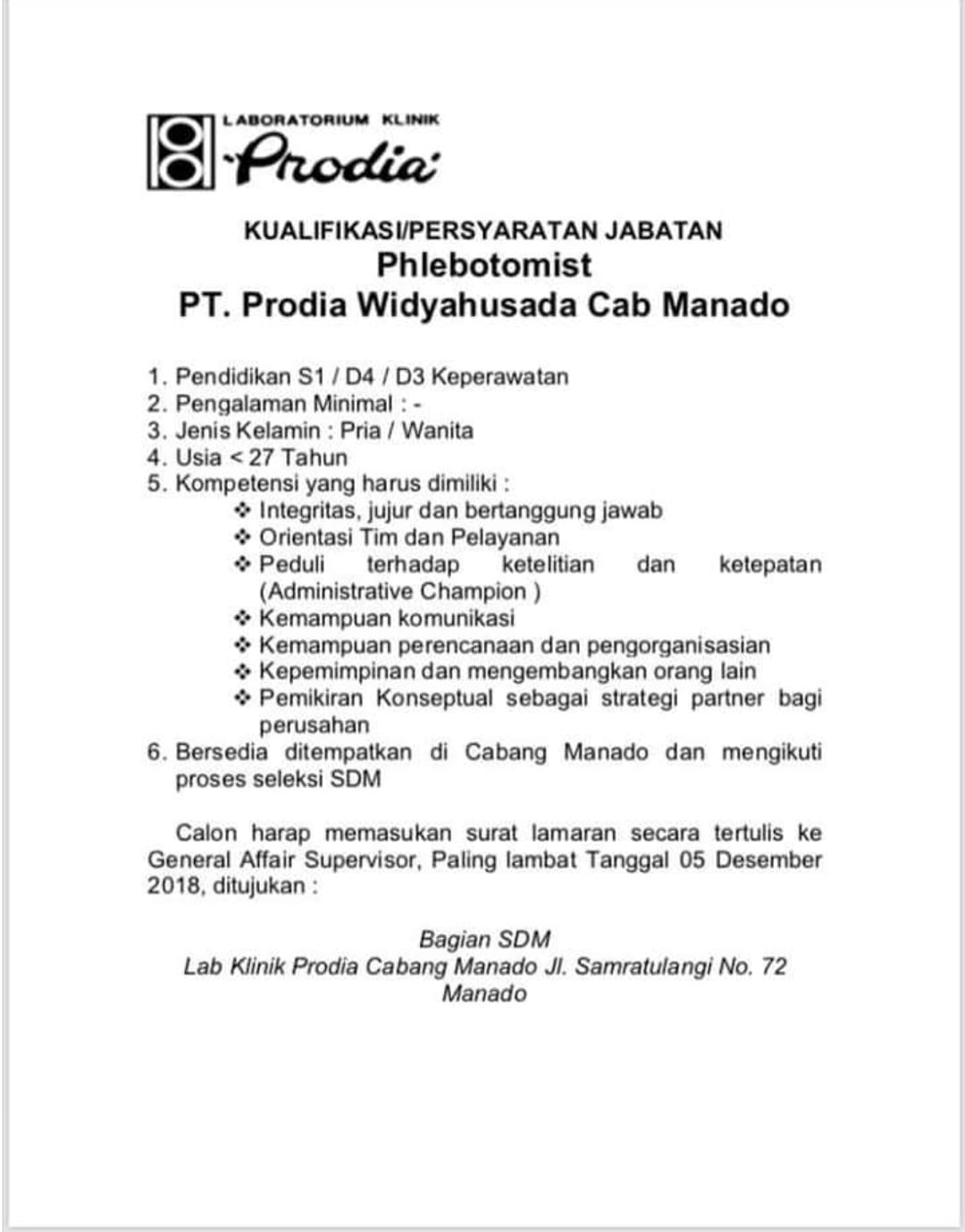 LABORATORIUM KLINIK
Prodia

KUALIFIKASI/PERSYARATAN JABATAN
Phlebotomist
PT. Prodia Widyahusada Cab Manado

1. Pendidikan S1 / D4 / D3 Keperawatan
2. Pengalaman Minimal : -
3. Jenis Kelamin : Pria / Wanita
4. Usia < 27 Tahun
5. Kompetensi yang harus dimiliki :
❖ Integritas, jujur dan bertanggung jawab
❖ Orientasi Tim dan Pelayanan
❖ Peduli terhadap ketelitian dan ketepatan (Administrative Champion )
❖ Kemampuan komunikasi
❖ Kemampuan perencanaan dan pengorganisasian
❖ Kepemimpinan dan mengembangkan orang lain
❖ Pemikiran Konseptual sebagai strategi partner bagi perusahan
6. Bersedia ditempatkan di Cabang Manado dan mengikuti proses seleksi SDM

Calon harap memasukan surat lamaran secara tertulis ke General Affair Supervisor, Paling lambat Tanggal 05 Desember 2018, ditujukan :

Bagian SDM
Lab Klinik Prodia Cabang Manado Jl. Samratulangi No. 72
Manado